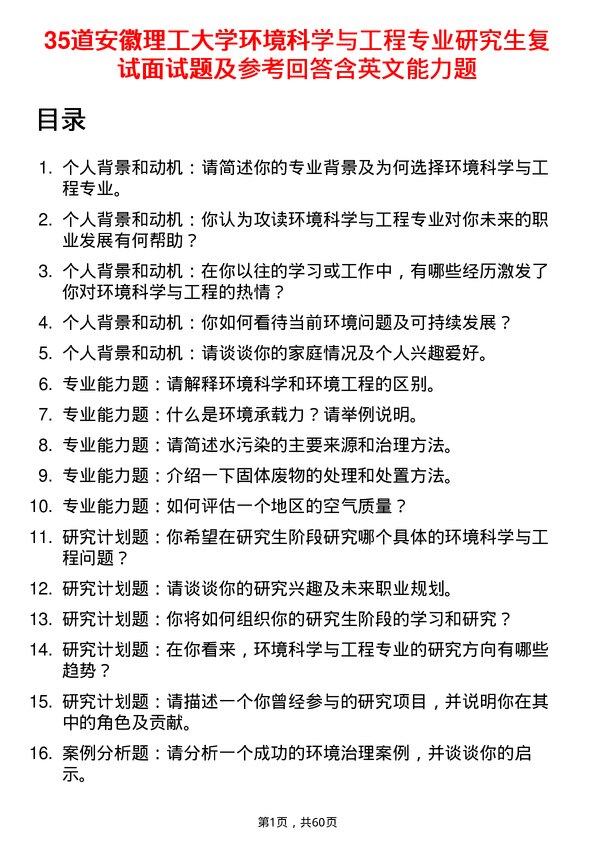 35道安徽理工大学环境科学与工程专业研究生复试面试题及参考回答含英文能力题

目录

1. 个人背景和动机：请简述你的专业背景及为何选择环境科学与工程专业。
2. 个人背景和动机：你认为攻读环境科学与工程专业对你未来的职业发展有何帮助？
3. 个人背景和动机：在你以往的学习或工作中，有哪些经历激发了你对环境科学与工程的热情？
4. 个人背景和动机：你如何看待当前环境问题及可持续发展？
5. 个人背景和动机：请谈谈你的家庭情况及个人兴趣爱好。
6. 专业能力题：请解释环境科学和环境工程的区别。
7. 专业能力题：什么是环境承载力？请举例说明。
8. 专业能力题：请简述水污染的主要来源和治理方法。
9. 专业能力题：介绍一下固体废物的处理和处置方法。
10. 专业能力题：如何评估一个地区的空气质量？
11. 研究计划题：你希望在研究生阶段研究哪个具体的环境科学与工程问题？
12. 研究计划题：请谈谈你的研究兴趣及未来职业规划。
13. 研究计划题：你将如何组织你的研究生阶段的学习和研究？
14. 研究计划题：在你看来，环境科学与工程专业的研究方向有哪些趋势？
15. 研究计划题：请描述一个你曾经参与的研究项目，并说明你在其中的角色及贡献。
16. 案例分析题：请分析一个成功的环境治理案例，并谈谈你的启示。

第1页，共60页